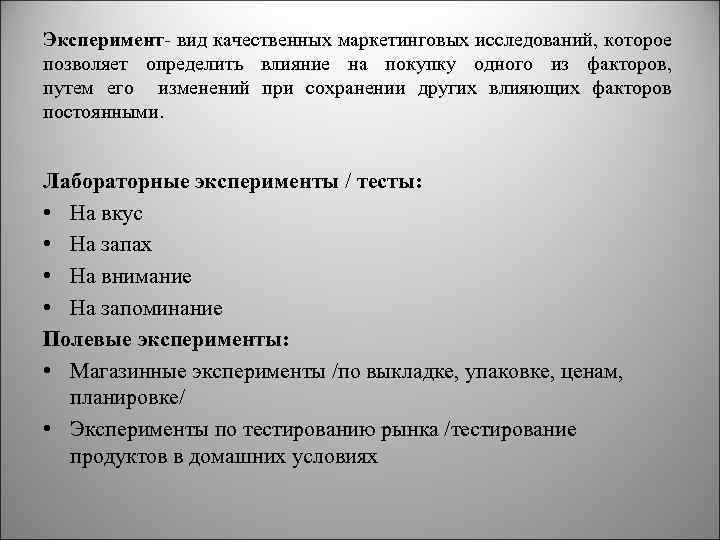 Эксперимент- вид качественных маркетинговых исследований, которое позволяет определить влияние на покупку одного из факторов, путем его изменений при сохранении других влияющих факторов постоянными.

Лабораторные эксперименты / тесты:
• На вкус
• На запах
• На внимание
• На запоминание
Полевые эксперименты:
• Магазинные эксперименты /по выкладке, упаковке, ценам, планировке/
• Эксперименты по тестированию рынка /тестирование продуктов в домашних условиях